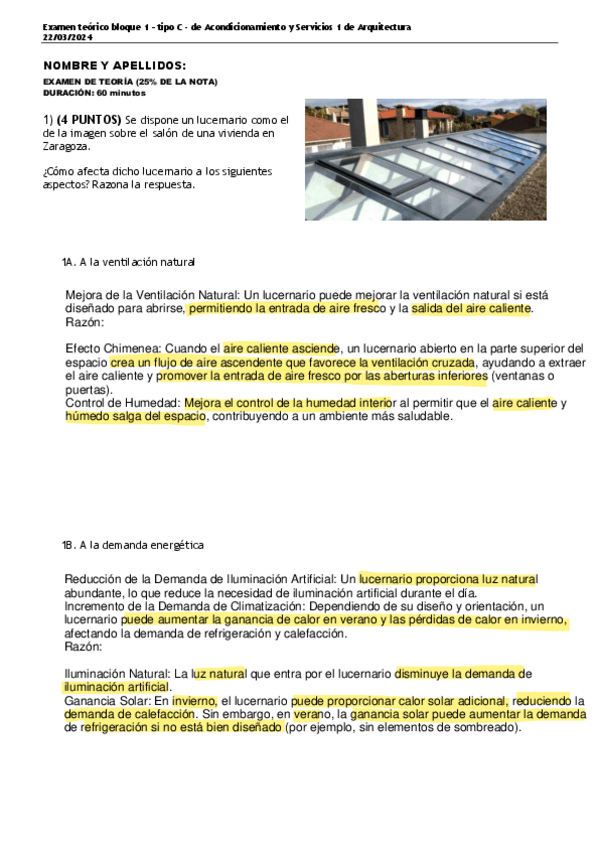 Examen teórico bloque 1 - tipo C - de Acondicionamiento y Servicios 1 de Arquitectura
22/03/2024

NOMBRE Y APELLIDOS:
EXAMEN DE TEORÍA (25% DE LA NOTA)
DURACIÓN: 60 minutos

1) (4 PUNTOS) Se dispone un lucernario como el de la imagen sobre el salón de una vivienda en Zaragoza.

¿Cómo afecta dicho lucernario a los siguientes aspectos? Razona la respuesta.

1A. A la ventilación natural

Mejora de la Ventilación Natural: Un lucernario puede mejorar la ventilación natural si está diseñado para abrirse, permitiendo la entrada de aire fresco y la salida del aire caliente.
Razón:

Efecto Chimenea: Cuando el aire caliente asciende, un lucernario abierto en la parte superior del espacio crea un flujo de aire ascendente que favorece la ventilación cruzada, ayudando a extraer el aire caliente y promover la entrada de aire fresco por las aberturas inferiores (ventanas o puertas).
Control de Humedad: Mejora el control de la humedad interior al permitir que el aire caliente y húmedo salga del espacio, contribuyendo a un ambiente más saludable.

1B. A la demanda energética

Reducción de la Demanda de Iluminación Artificial: Un lucernario proporciona luz natural abundante, lo que reduce la necesidad de iluminación artificial durante el día.
Incremento de la Demanda de Climatización: Dependiendo de su diseño y orientación, un lucernario puede aumentar la ganancia de calor en verano y las pérdidas de calor en invierno, afectando la demanda de refrigeración y calefacción.
Razón:

Iluminación Natural: La luz natural que entra por el lucernario disminuye la demanda de iluminación artificial.
Ganancia Solar: En invierno, el lucernario puede proporcionar calor solar adicional, reduciendo la demanda de calefacción. Sin embargo, en verano, la ganancia solar puede aumentar la demanda de refrigeración si no está bien diseñado (por ejemplo, sin elementos de sombreado).